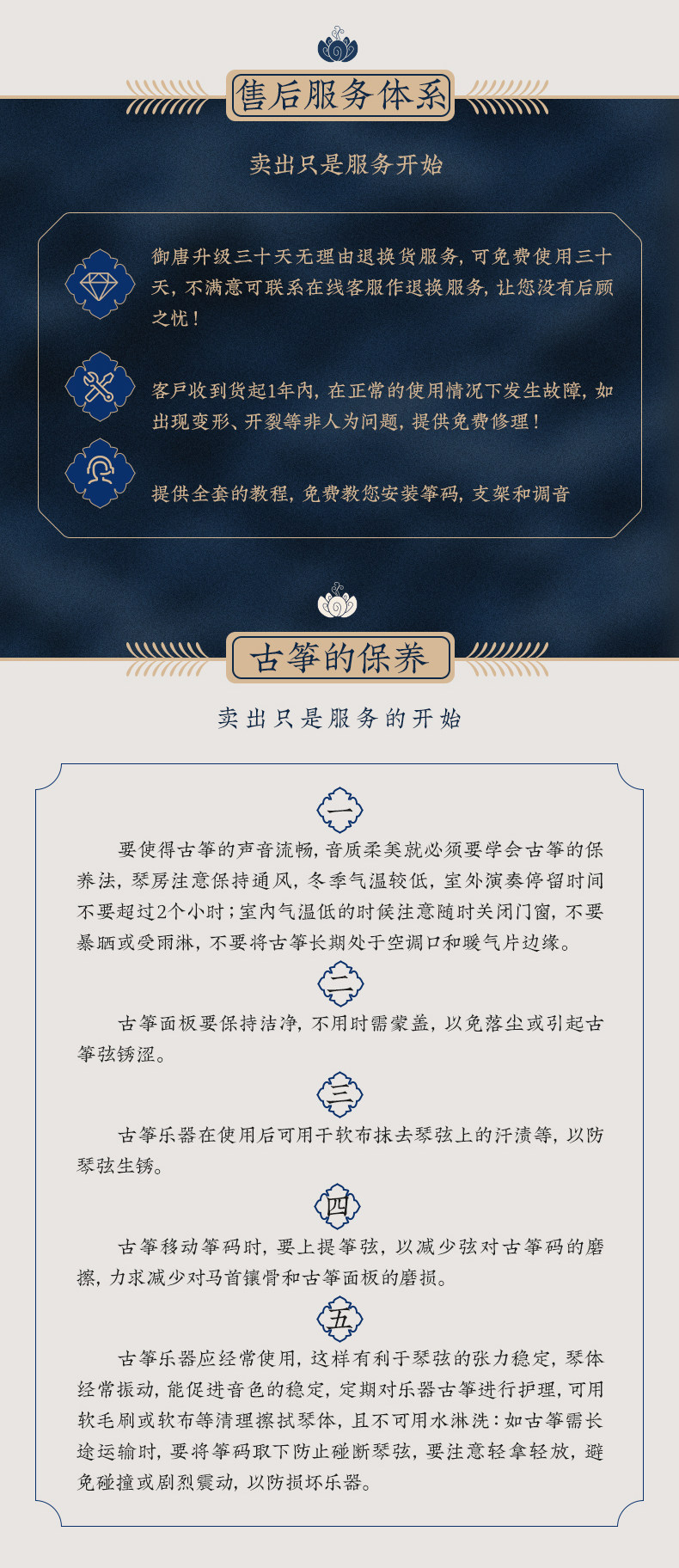 售后服务体系

卖出只是服务开始

御唐升级三十天无理由退换货服务，可免费使用三十天，不满意可联系在线客服作退换服务，让您没有后顾之忧！

客户收到货起1年内，在正常的使用情况下发生故障，如出现变形、开裂等非人为问题，提供免费修理！

提供全套的教程，免费教您安装筝码，支架和调音

古筝的保养

卖出只是服务的开始

一

要使得古筝的声音流畅，音质柔美就必须要学会古筝的保养法，琴房注意保持通风，冬季气温较低，室外演奏停留时间不要超过2个小时；室内气温低的时候注意随时关闭门窗，不要暴晒或受雨淋，不要将古筝长期处于空调口和暖气片边缘。

二

古筝面板要保持洁净，不用时需蒙盖，以免落尘或引起古筝弦锈涩。

三

古筝乐器在使用后可用干软布抹去琴弦上的汗渍等，以防琴弦生锈。

四

古筝移动筝码时，要上提筝弦，以减少弦对古筝码的磨擦，力求减少对马首镶骨和古筝面板的磨损。

五

古筝乐器应经常使用，这样有利于琴弦的张力稳定，琴体经常振动，能促进音色的稳定，定期对乐器古筝进行护理，可用软毛刷或软布等清理擦拭琴体，且不可用水淋洗：如古筝需长途运输时，要将筝码取下防止碰断琴弦，要注意轻拿轻放，避免碰撞或剧烈震动，以防损坏乐器。